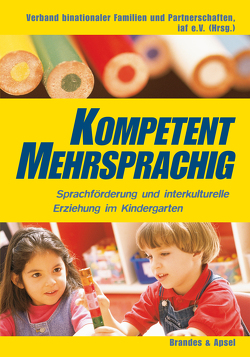 Verband binationaler Familien und Partnerschaften, iaf e.V. (Hrsg.)

KOMPETENT MEHRSPRACHIG

Sprachförderung und interkulturelle Erziehung im Kindergarten

Brandes & Apsel